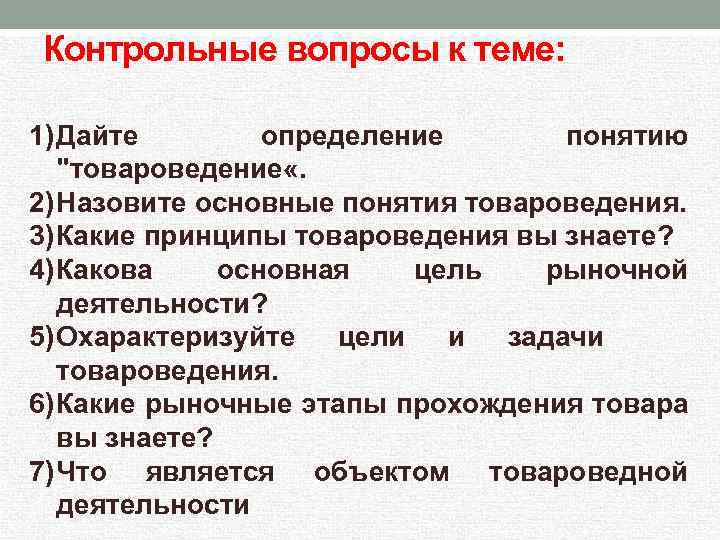 Контрольные вопросы к теме:

1)Дайте определение понятию "товароведение«.
2)Назовите основные понятия товароведения.
3)Какие принципы товароведения вы знаете?
4)Какова основная цель рыночной деятельности?
5)Охарактеризуйте цели и задачи товароведения.
6)Какие рыночные этапы прохождения товара вы знаете?
7)Что является объектом товароведной деятельности